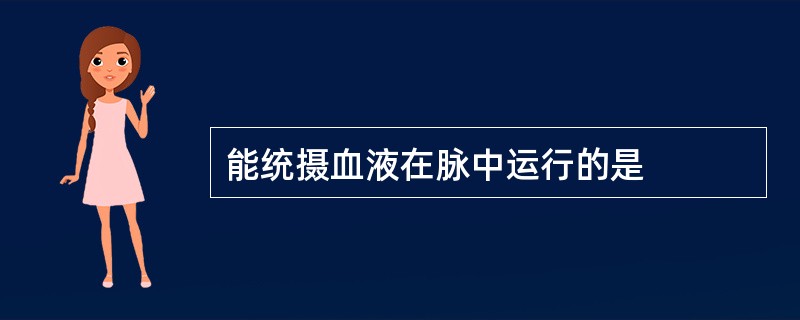 能统摄血液在脉中运行的是